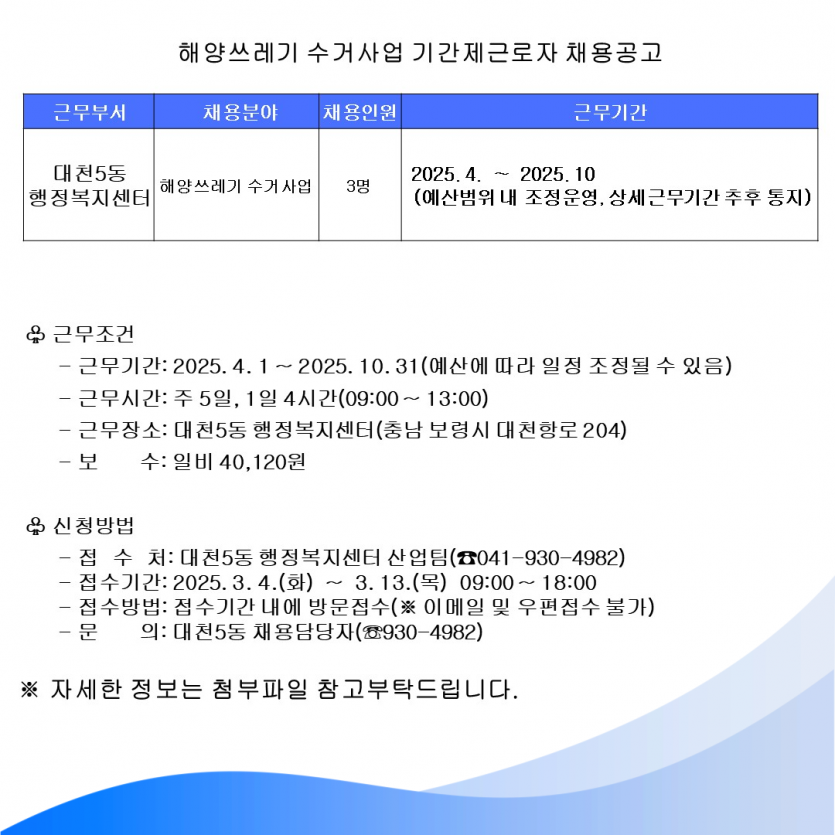 해양쓰레기 수거사업 기간제근로자 채용공고

| 근무부서 | 채용분야 | 채용인원 | 근무기간 |
|---|---|---|---|
| 대천5동 행정복지센터 | 해양쓰레기 수거사업 | 3명 | 2025. 4. ~ 2025. 10 (예산범위 내 조정운영, 상세근무기간 추후 통지) |

♧ 근무조건
- 근무기간: 2025. 4. 1 ~ 2025. 10. 31(예산에 따라 일정 조정될 수 있음)
- 근무시간: 주 5일, 1일 4시간(09:00 ~ 13:00)
- 근무장소: 대천5동 행정복지센터(충남 보령시 대천항로 204)
- 보 수: 일비 40,120원

♧ 신청방법
- 접 수 처: 대천5동 행정복지센터 산업팀(☎041-930-4982)
- 접수기간: 2025. 3. 4.(화) ~ 3. 13.(목) 09:00 ~ 18:00
- 접수방법: 접수기간 내에 방문접수(※ 이메일 및 우편접수 불가)
- 문 의: 대천5동 채용담당자(☎930-4982)

※ 자세한 정보는 첨부파일 참고부탁드립니다.